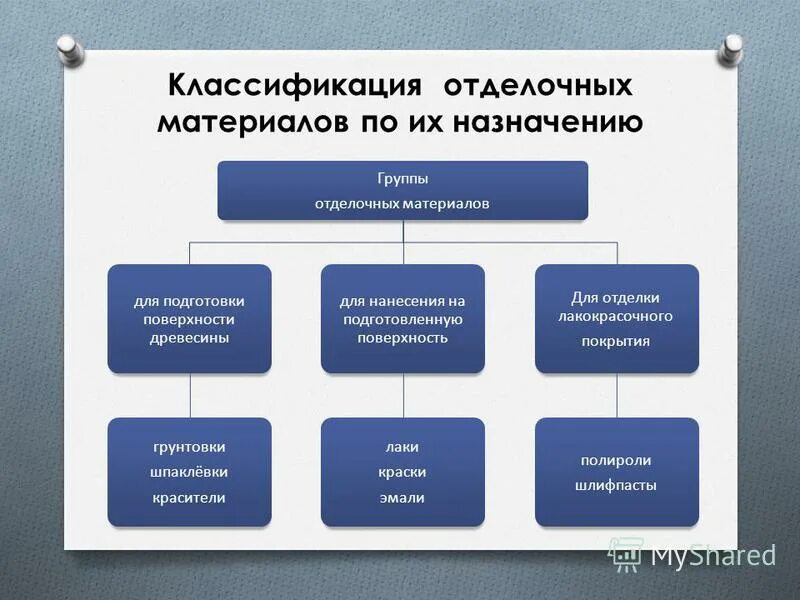 Классификация отделочных материалов по их назначению

Группы
отделочных материалов

для подготовки поверхности древесины

для нанесения на подготовленную поверхность

Для отделки лакокрасочного покрытия

грунтовки
шпаклёвки
красители

лаки
краски
эмали

полироли
шлифпасты

MyShared